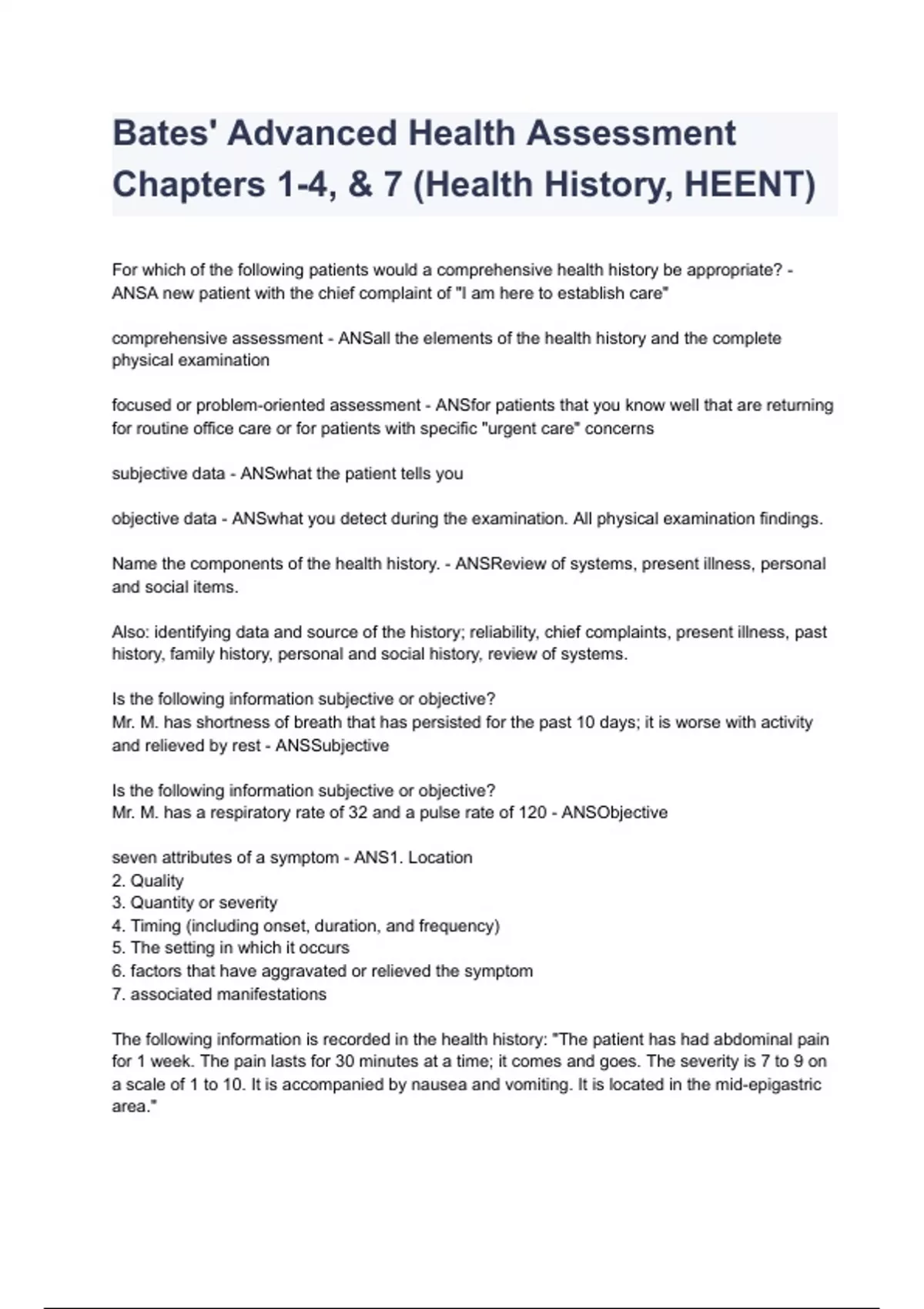 Bates' Advanced Health Assessment Chapters 1-4, & 7 (Health History, HEENT)

For which of the following patients would a comprehensive health history be appropriate? - ANSA new patient with the chief complaint of "I am here to establish care"

comprehensive assessment - ANSall the elements of the health history and the complete physical examination

focused or problem-oriented assessment - ANSfor patients that you know well that are returning for routine office care or for patients with specific "urgent care" concerns

subjective data - ANSwhat the patient tells you

objective data - ANSwhat you detect during the examination. All physical examination findings.

Name the components of the health history. - ANSReview of systems, present illness, personal and social items.

Also: identifying data and source of the history; reliability, chief complaints, present illness, past history, family history, personal and social history, review of systems.

Is the following information subjective or objective?
Mr. M. has shortness of breath that has persisted for the past 10 days; it is worse with activity and relieved by rest - ANSSubjective

Is the following information subjective or objective?
Mr. M. has a respiratory rate of 32 and a pulse rate of 120 - ANSObjective

seven attributes of a symptom - ANS1. Location
2. Quality
3. Quantity or severity
4. Timing (including onset, duration, and frequency)
5. The setting in which it occurs
6. factors that have aggravated or relieved the symptom
7. associated manifestations

The following information is recorded in the health history: "The patient has had abdominal pain for 1 week. The pain lasts for 30 minutes at a time; it comes and goes. The severity is 7 to 9 on a scale of 1 to 10. It is accompanied by nausea and vomiting. It is located in the mid-epigastric area."